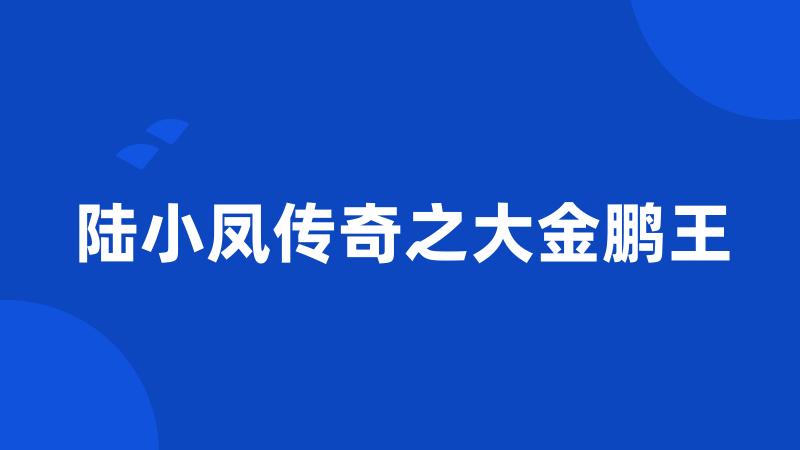 陆小凤传奇之大金鹏王